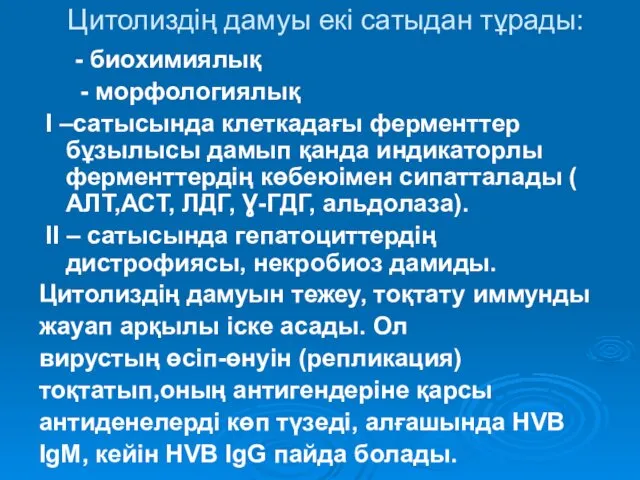 Цитолиздің дамуы екі сатыдан тұрады:

- биохимиялық
- морфологиялық

I –сатысында клеткадағы ферменттер бұзылысы дамып қанда индикаторлы ферменттердің көбеюімен сипатталады ( АЛТ,АСТ, ЛДГ, Ɣ-ГДГ, альдолаза).

II – сатысында гепатоциттердің дистрофиясы, некробиоз дамиды.

Цитолиздің дамуын тежеу, тоқтату иммунды жауап арқылы іске асады. Ол вирустың өсіп-өнуін (репликация) тоқтатып,оның антигендеріне қарсы антиденелерді көп түзеді, алғашында HVB IgM, кейін HVB IgG пайда болады.